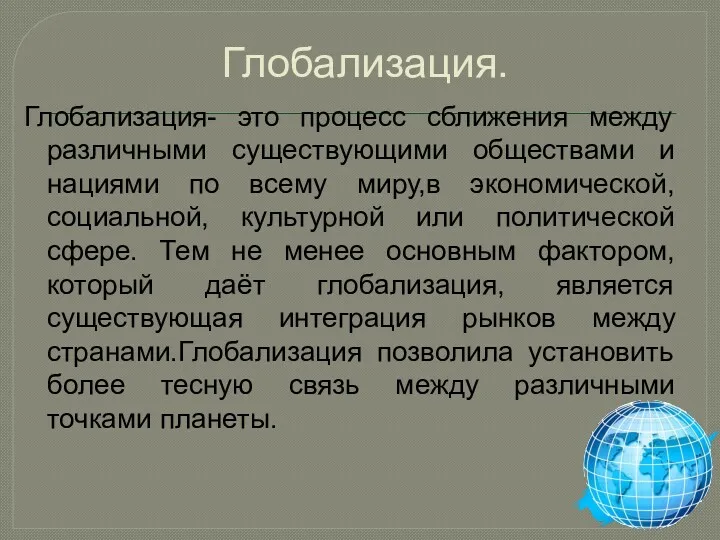 Глобализация.

Глобализация- это процесс сближения между различными существующими обществами и нациями по всему миру,в экономической, социальной, культурной или политической сфере. Тем не менее основным фактором, который даёт глобализация, является существующая интеграция рынков между странами.Глобализация позволила установить более тесную связь между различными точками планеты.